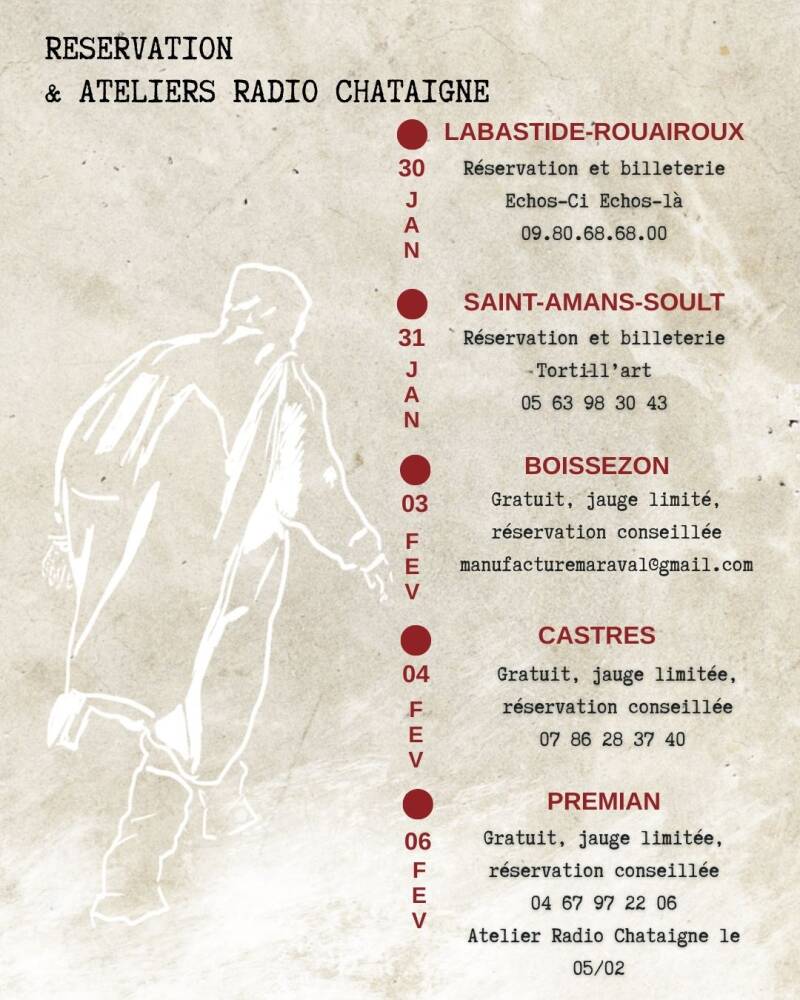 RESERVATION
& ATELIERS RADIO CHATAIGNE

30 JAN
LABASTIDE-ROUAIROUX
Réservation et billeterie
Echos-Ci Echos-là
09.80.68.68.00

31 JAN
SAINT-AMANS-SOULT
Réservation et billeterie
Tortill'art
05 63 98 30 43

03 FEV
BOISSEZON
Gratuit, jauge limité,
réservation conseillée
manufacturemaraval@gmail.com

04 FEV
CASTRES
Gratuit, jauge limitée,
réservation conseillée
07 86 28 37 40

06 FEV
PREMIAN
Gratuit, jauge limitée,
réservation conseillée
04 67 97 22 06
Atelier Radio Chataigne le 05/02